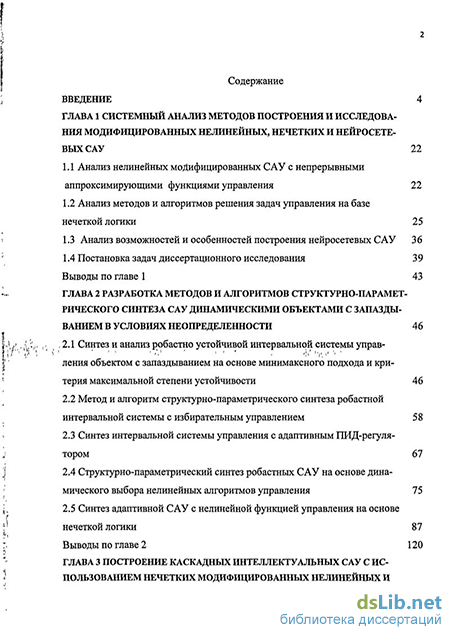 2

Содержание

ВВЕДЕНИЕ 4

ГЛАВА 1 СИСТЕМНЫЙ АНАЛИЗ МЕТОДОВ ПОСТРОЕНИЯ И ИССЛЕДОВАНИЯ МОДИФИЦИРОВАННЫХ НЕЛИНЕЙНЫХ, НЕЧЕТКИХ И НЕЙРОСЕТЕВЫХ САУ 22

1.1 Анализ нелинейных модифицированных САУ с непрерывными аппроксимирующими функциями управления 22

1.2 Анализ методов и алгоритмов решения задач управления на базе нечеткой логики 25

1.3 Анализ возможностей и особенностей построения нейросетевых САУ 36

1.4 Постановка задач диссертационного исследования 39

Выводы по главе 1 43

ГЛАВА 2 РАЗРАБОТКА МЕТОДОВ И АЛГОРИТМОВ СТРУКТУРНО-ПАРАМЕТРИЧЕСКОГО СИНТЕЗА САУ ДИНАМИЧЕСКИМИ ОБЪЕКТАМИ С ЗАПАЗДЫВАНИЕМ В УСЛОВИЯХ НЕОПРЕДЕЛЕННОСТИ 46

2.1 Синтез и анализ робастно устойчивой интервальной системы управления объектом с запаздыванием на основе минимаксного подхода и критерия максимальной степени устойчивости 46

2.2 Метод и алгоритм структурно-параметрического синтеза робастной интервальной системы с избирательным управлением 58

2.3 Синтез интервальной системы управления с адаптивным ПИД-регулятором 67

2.4 Структурно-параметрический синтез робастных САУ на основе динамического выбора нелинейных алгоритмов управления 75

2.5 Синтез адаптивной САУ с нелинейной функцией управления на основе нечеткой логики 87

Выводы по главе 2 120

ГЛАВА 3 ПОСТРОЕНИЕ КАСКАДНЫХ ИНТЕЛЛЕКТУАЛЬНЫХ САУ С ИСПОЛЬЗОВАНИЕМ НЕЧЕТКИХ МОДИФИЦИРОВАННЫХ НЕЛИНЕЙНЫХ И

dsLib.net
библиотека диссертаций